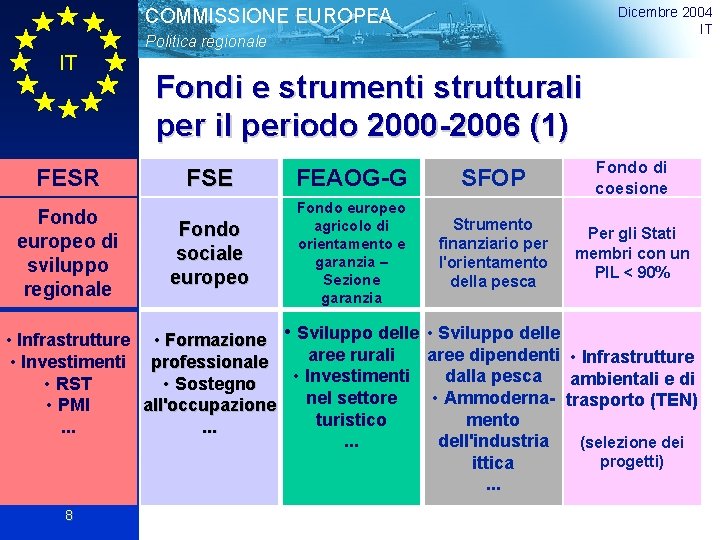 IT

COMMISSIONE EUROPEA
Politica regionale

Dicembre 2004
IT

Fondi e strumenti strutturali per il periodo 2000-2006 (1)

| FESR | FSE | FEAOG-G | SFOP | Fondo di coesione |
|---|---|---|---|---|
| Fondo europeo di sviluppo regionale | Fondo sociale europeo | Fondo europeo agricolo di orientamento e garanzia – Sezione garanzia | Strumento finanziario per l'orientamento della pesca | Per gli Stati membri con un PIL < 90% |
| • Infrastrutture • Investimenti • RST • PMI ... | • Formazione professionale • Sostegno all'occupazione ... | • Sviluppo delle aree rurali • Investimenti nel settore turistico ... | • Sviluppo delle aree dipendenti dalla pesca • Ammodernamento dell'industria ittica ... | • Infrastrutture ambientali e di trasporto (TEN) (selezione dei progetti) |

8